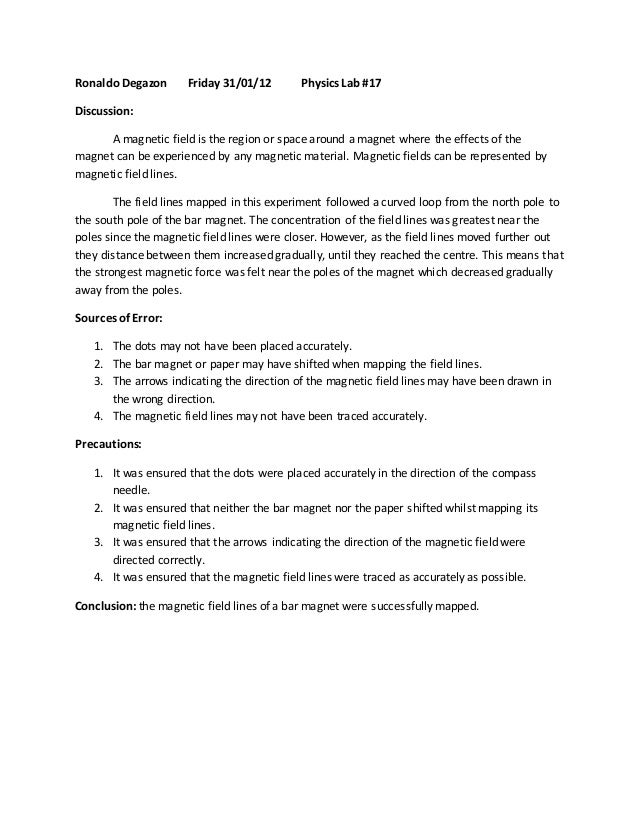 Ronaldo Degazon Friday 31/01/12 Physics Lab #17

Discussion:

A magnetic field is the region or space around a magnet where the effects of the magnet can be experienced by any magnetic material. Magnetic fields can be represented by magnetic field lines.

The field lines mapped in this experiment followed a curved loop from the north pole to the south pole of the bar magnet. The concentration of the field lines was greatest near the poles since the magnetic field lines were closer. However, as the field lines moved further out they distance between them increased gradually, until they reached the centre. This means that the strongest magnetic force was felt near the poles of the magnet which decreased gradually away from the poles.

Sources of Error:

1. The dots may not have been placed accurately.
2. The bar magnet or paper may have shifted when mapping the field lines.
3. The arrows indicating the direction of the magnetic field lines may have been drawn in the wrong direction.
4. The magnetic field lines may not have been traced accurately.

Precautions:

1. It was ensured that the dots were placed accurately in the direction of the compass needle.
2. It was ensured that neither the bar magnet nor the paper shifted whilst mapping its magnetic field lines.
3. It was ensured that the arrows indicating the direction of the magnetic field were directed correctly.
4. It was ensured that the magnetic field lines were traced as accurately as possible.

Conclusion: the magnetic field lines of a bar magnet were successfully mapped.